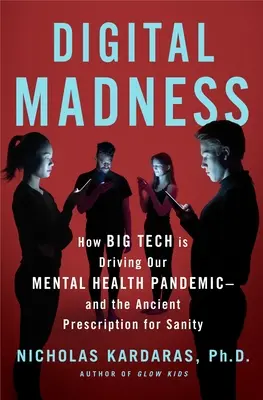 DIGITAL MADNESS

How BIG TECH is Driving Our MENTAL HEALTH PANDEMIC— and the Ancient Prescription for Sanity

NICHOLAS KARDARAS, Ph.D.

AUTHOR OF GLOW KIDS